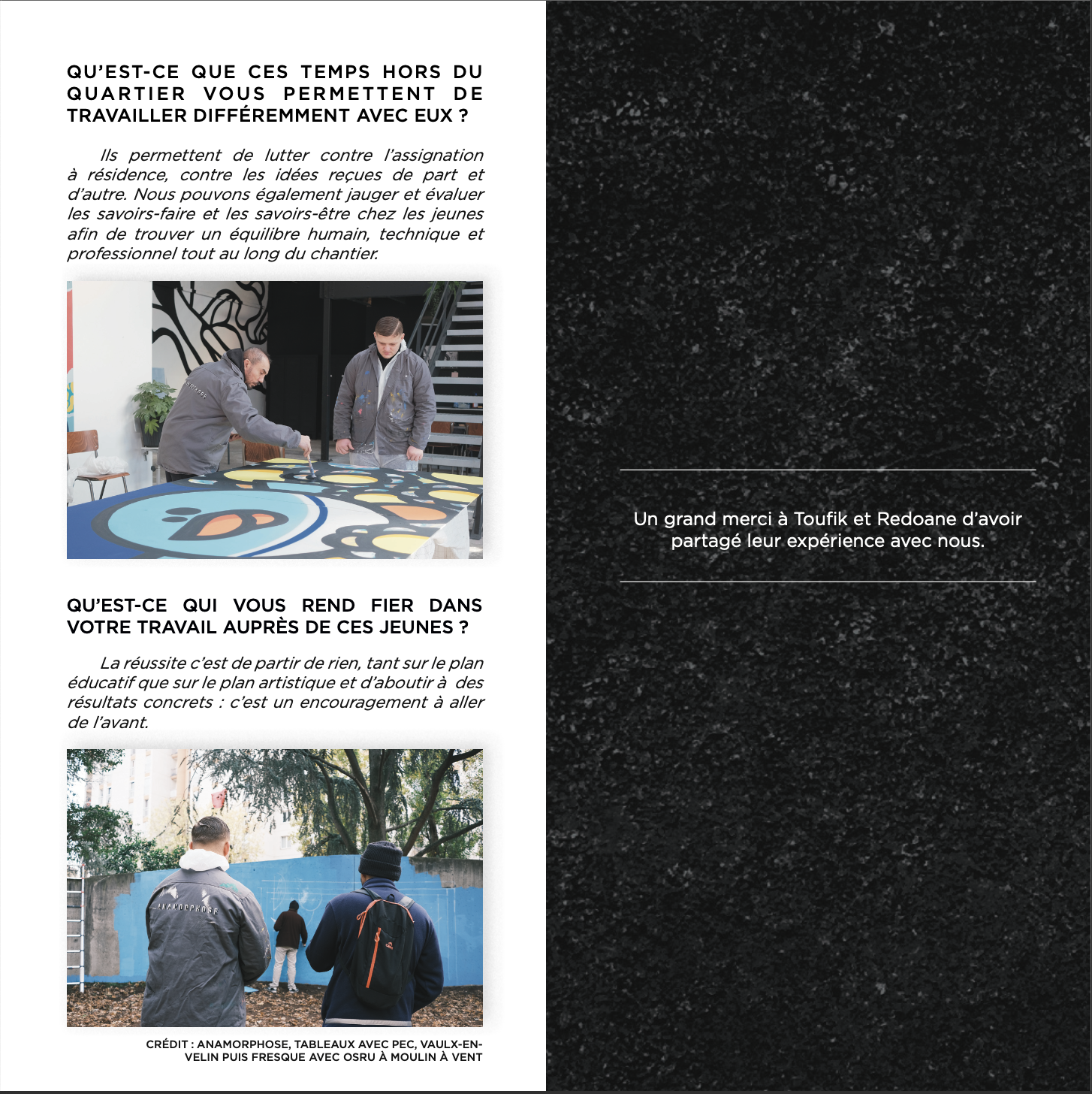 QU'EST-CE QUE CES TEMPS HORS DU QUARTIER VOUS PERMETTENT DE TRAVAILLER DIFFÉREMMENT AVEC EUX ?

Ils permettent de lutter contre l'assignation à résidence, contre les idées reçues de part et d'autre. Nous pouvons également jauger et évaluer les savoirs-faire et les savoirs-être chez les jeunes afin de trouver un équilibre humain, technique et professionnel tout au long du chantier.

QU'EST-CE QUI VOUS REND FIER DANS VOTRE TRAVAIL AUPRÈS DE CES JEUNES ?

La réussite c'est de partir de rien, tant sur le plan éducatif que sur le plan artistique et d'aboutir à des résultats concrets : c'est un encouragement à aller de l'avant.

ANAMORPHOSE

CRÉDIT : ANAMORPHOSE, TABLEAUX AVEC PEC, VAULX-EN-VELIN PUIS FRESQUE AVEC OSRU À MOULIN À VENT

Un grand merci à Toufik et Redoane d'avoir partagé leur expérience avec nous.